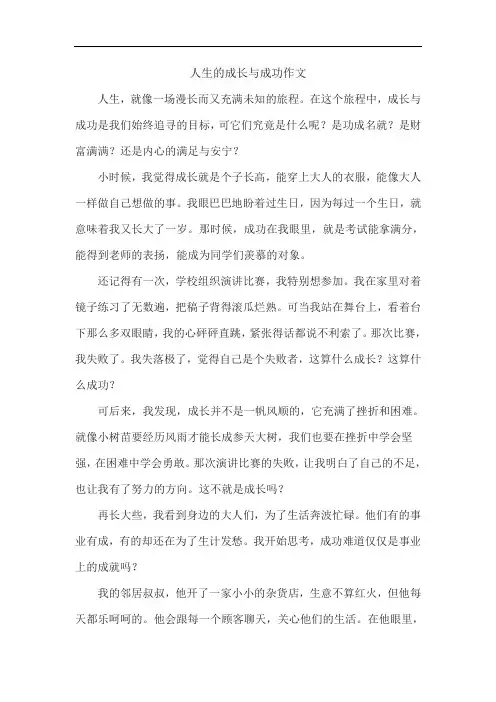 人生的成长与成功作文

人生，就像一场漫长而又充满未知的旅程。在这个旅程中，成长与成功是我们始终追寻的目标，可它们究竟是什么呢？是功成名就？是财富满满？还是内心的满足与安宁？

小时候，我觉得成长就是个子长高，能穿上大人的衣服，能像大人一样做自己想做的事。我眼巴巴地盼着过生日，因为每过一个生日，就意味着我又长大了一岁。那时候，成功在我眼里，就是考试能拿满分，能得到老师的表扬，能成为同学们羡慕的对象。

还记得有一次，学校组织演讲比赛，我特别想参加。我在家里对着镜子练习了无数遍，把稿子背得滚瓜烂熟。可当我站在舞台上，看着台下那么多双眼睛，我的心砰砰直跳，紧张得话都说不利索了。那次比赛，我失败了。我失落极了，觉得自己是个失败者，这算什么成长？这算什么成功？

可后来，我发现，成长并不是一帆风顺的，它充满了挫折和困难。就像小树苗要经历风雨才能长成参天大树，我们也要在挫折中学会坚强，在困难中学会勇敢。那次演讲比赛的失败，让我明白了自己的不足，也让我有了努力的方向。这不就是成长吗？

再长大些，我看到身边的大人们，为了生活奔波忙碌。他们有的事业有成，有的却还在为了生计发愁。我开始思考，成功难道仅仅是事业上的成就吗？

我的邻居叔叔，他开了一家小小的杂货店，生意不算红火，但他每天都乐呵呵的。他会跟每一个顾客聊天，关心他们的生活。在他眼里，